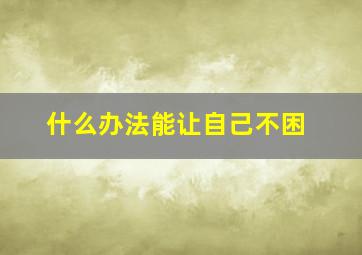 什么办法能让自己不困